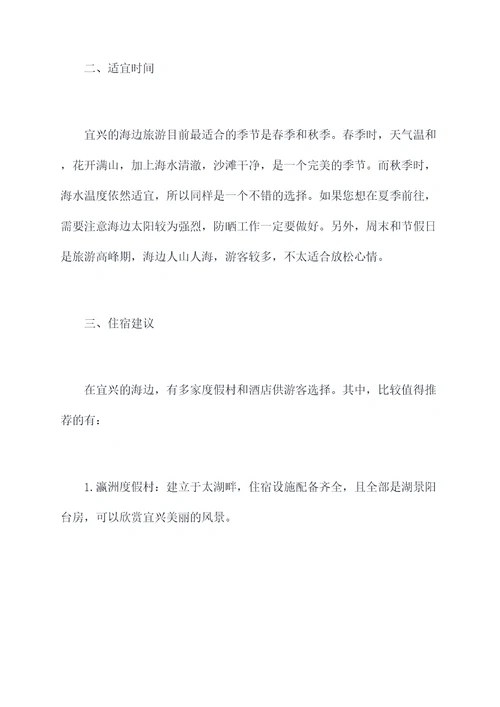 二、适宜时间

宜兴的海边旅游目前最适合的季节是春季和秋季。春季时，天气温和，花开满山，加上海水清澈，沙滩干净，是一个完美的季节。而秋季时，海水温度依然适宜，所以同样是一个不错的选择。如果您想在夏季前往，需要注意海边太阳较为强烈，防晒工作一定要做好。另外，周末和节假日是旅游高峰期，海边人山人海，游客较多，不太适合放松心情。

三、住宿建议

在宜兴的海边，有多家度假村和酒店供游客选择。其中，比较值得推荐的有：

1. 瀛洲度假村：建立于太湖畔，住宿设施配备齐全，且全部是湖景阳台房，可以欣赏宜兴美丽的风景。